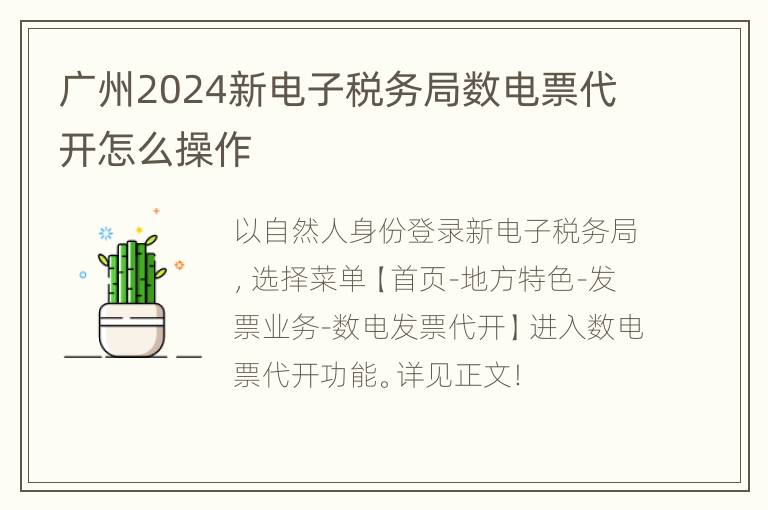 广州2024新电子税务局数电票代开怎么操作

以自然人身份登录新电子税务局，选择菜单【首页-地方特色-发票业务-数电发票代开】进入数电票代开功能。详见正文!